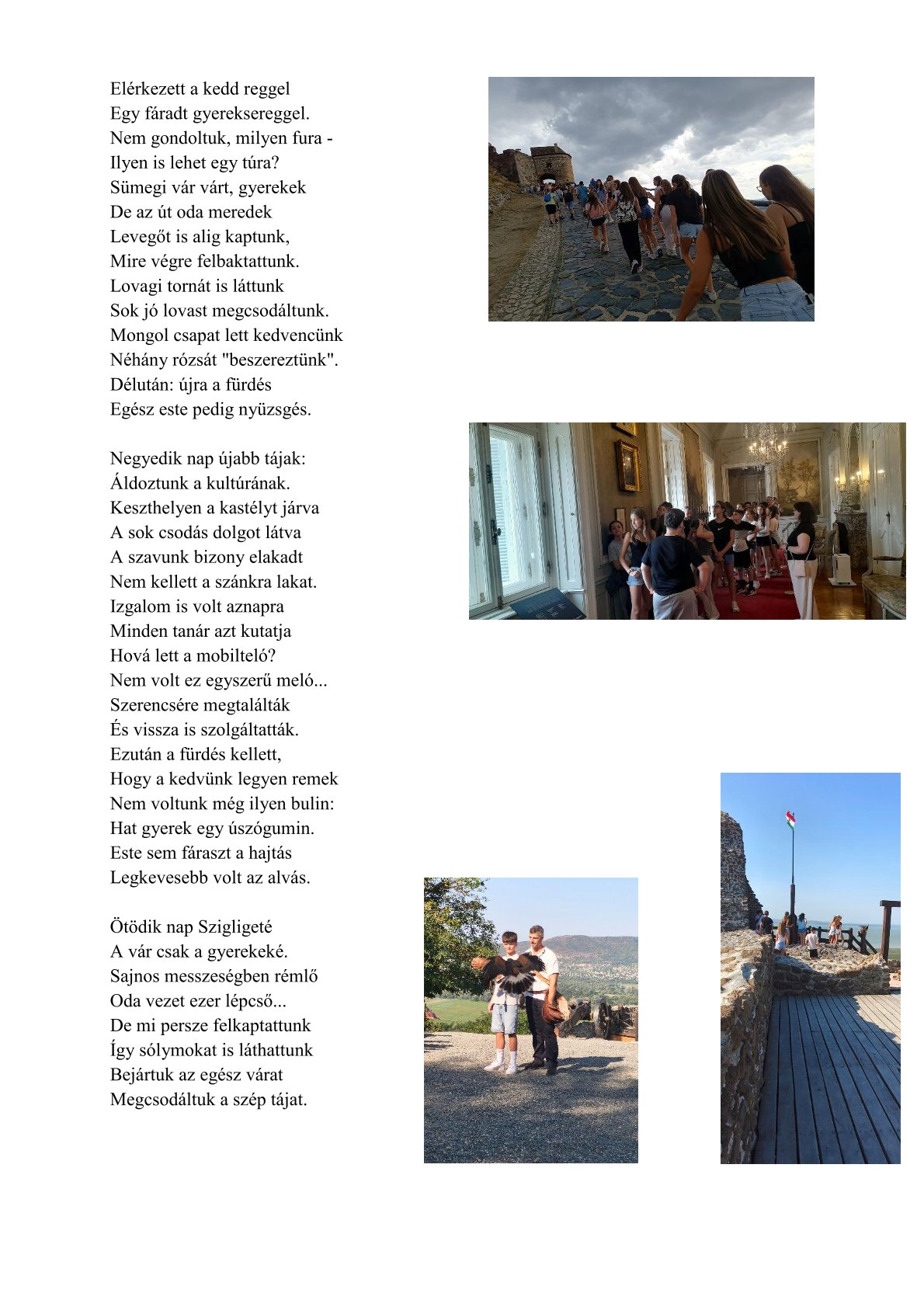 Elérkezett a kedd reggel
Egy fáradt gyereksereggel.
Nem gondoltuk, milyen fura -
Ilyen is lehet egy túra?
Sümegi vár várt, gyerekek
De az út oda meredek
Levegőt is alig kaptunk,
Mire végre felbaktattunk.
Lovagi tornát is láttunk
Sok jó lovast megcsodáltunk.
Mongol csapat lett kedvencünk
Néhány rózsát "beszereztünk".
Délután: újra a fürdés
Egész este pedig nyüzsgés.

Negyedik nap újabb tájak:
Áldoztunk a kultúrának.
Keszthelyen a kastélyt járva
A sok csodás dolgot látva
A szavunk bizony elakadt
Nem kellett a szánkra lakat.
Izgalom is volt aznapra
Minden tanár azt kutatja
Hová lett a mobilteló?
Nem volt ez egyszerű meló...
Szerencsére megtalálták
És vissza is szolgáltatták.
Ezután a fürdés kellett,
Hogy a kedvünk legyen remek
Nem voltunk még ilyen bulin:
Hat gyerek egy úszógumin.
Este sem fáraszt a hajtás
Legkevesebb volt az alvás.

Ötödik nap Szigligeté
A vár csak a gyerekeké.
Sajnos messzeségben rémlő
Oda vezet ezer lépcső...
De mi persze felkaptattunk
Így sólymokat is láthattunk
Bejártuk az egész várat
Megcsodáltuk a szép tájat.